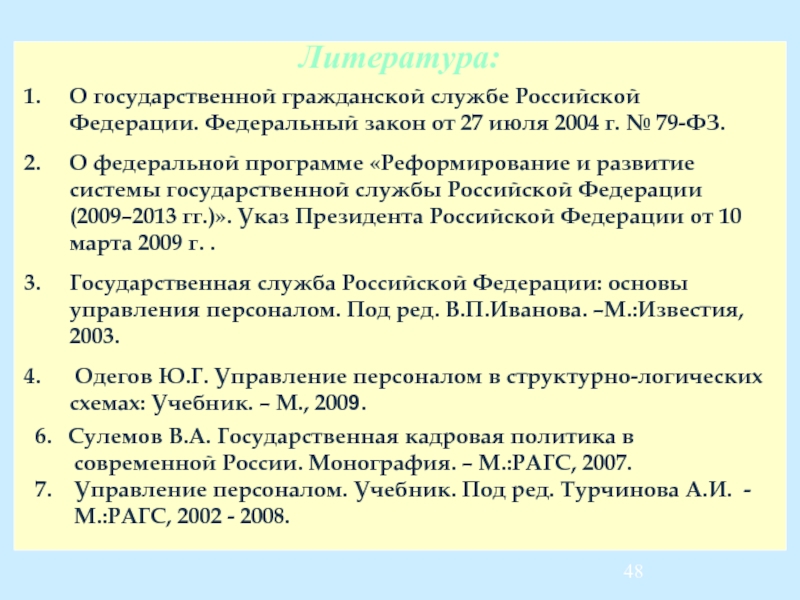 Литература:

1. О государственной гражданской службе Российской Федерации. Федеральный закон от 27 июля 2004 г. № 79-ФЗ.

2. О федеральной программе «Реформирование и развитие системы государственной службы Российской Федерации (2009–2013 гг.)». Указ Президента Российской Федерации от 10 марта 2009 г. .

3. Государственная служба Российской Федерации: основы управления персоналом. Под ред. В.П.Иванова. –М.:Известия, 2003.

4. Одегов Ю.Г. Управление персоналом в структурно-логических схемах: Учебник. – М., 2009.

6. Сулемов В.А. Государственная кадровая политика в современной России. Монография. – М.:РАГС, 2007.

7. Управление персоналом. Учебник. Под ред. Турчинова А.И. - М.:РАГС, 2002 - 2008.

48